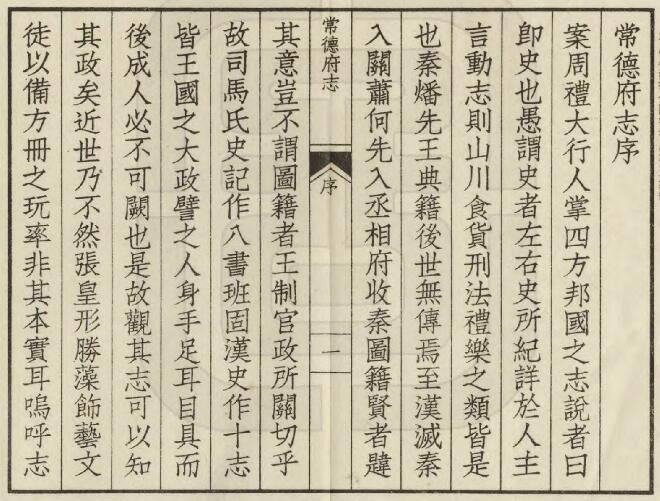 常德府志序

案周禮大行人掌四方邦國之志說者曰卽史也愚謂史者左右史所紀詳於人主言動志則山川食貨刑法禮樂之類皆是也秦燔先王典籍後世無傳焉至漢滅秦入關蕭何先入丞相府收秦圖籍賢者韙

常德府志　序　一

其意豈不謂圖籍者王制官政所關切乎故司馬氏史記作八書班固漢史作十志皆王國之大政譬之人身手足耳目具而後成人必不可闕也是故觀其志可以知其政矣近世乃不然張皇形勝藻飾藝文徒以備方冊之玩率非其本實耳嗚呼志